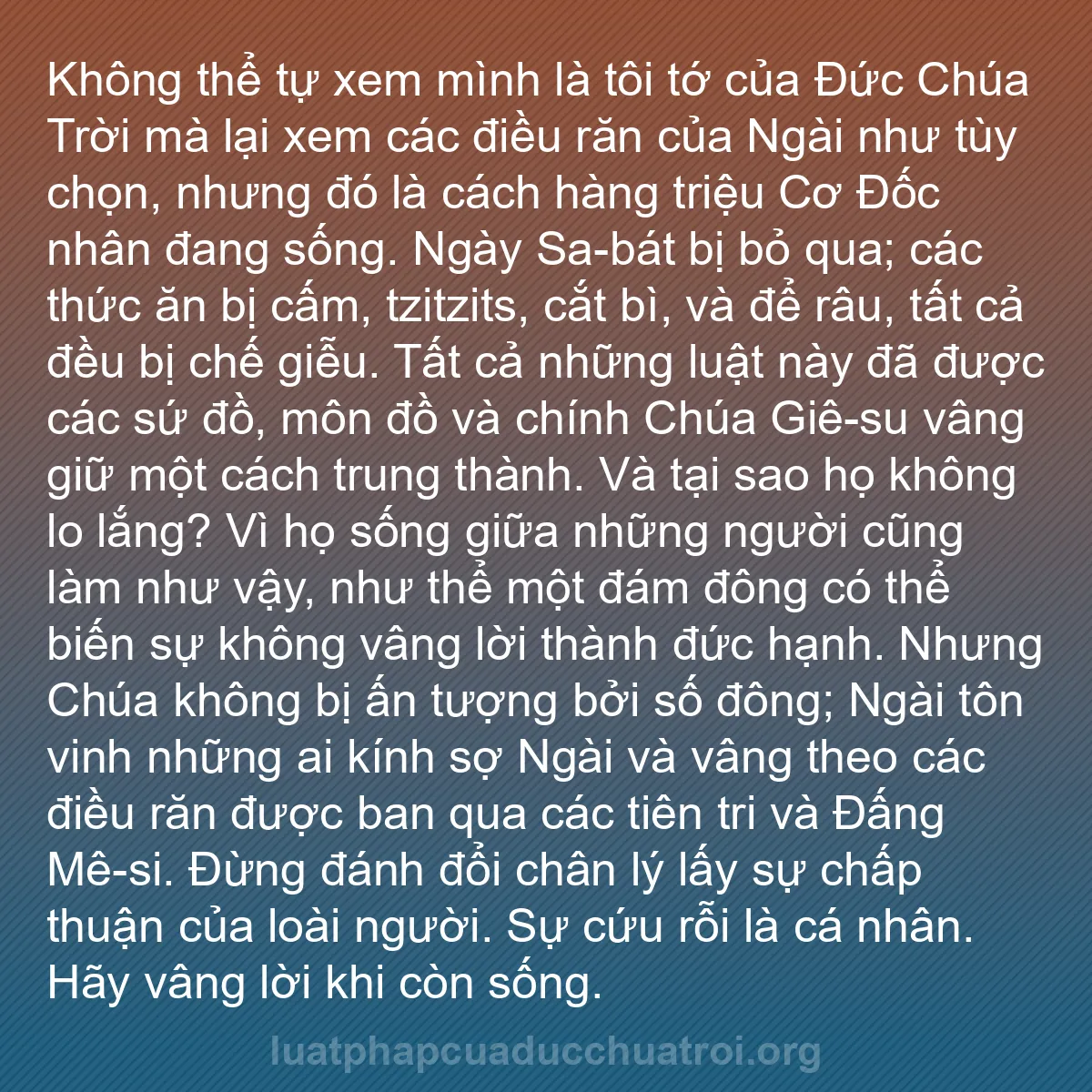 Không thể tự xem mình là tôi tớ của Đức Chúa Trời mà lại xem các điều răn của Ngài như tùy chọn, nhưng đó là cách hàng triệu Cơ Đốc nhân đang sống. Ngày Sa-bát bị bỏ qua; các thức ăn bị cấm, tzitzits, cắt bì, và để râu, tất cả đều bị chế giễu. Tất cả những luật này đã được các sứ đồ, môn đồ và chính Chúa Giê-su vâng giữ một cách trung thành. Và tại sao họ không lo lắng? Vì họ sống giữa những người cũng làm như vậy, như thể một đám đông có thể biến sự không vâng lời thành đức hạnh. Nhưng Chúa không bị ấn tượng bởi số đông; Ngài tôn vinh những ai kính sợ Ngài và vâng theo các điều răn được ban qua các tiên tri và Đấng Mê-si. Đừng đánh đổi chân lý lấy sự chấp thuận của loài người. Sự cứu rỗi là cá nhân. Hãy vâng lời khi còn sống.

luatphapcuaducchuatroi.org